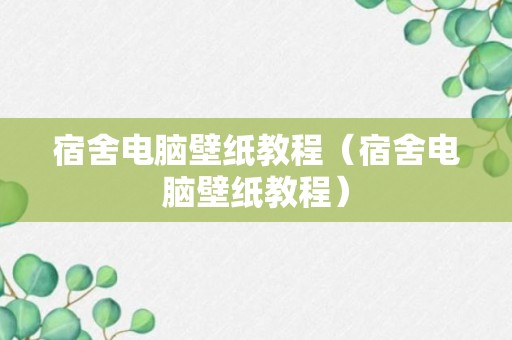 宿舍电脑壁纸教程（宿舍电脑壁纸教程）